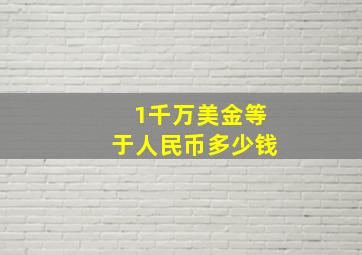 1千万美金等于人民币多少钱